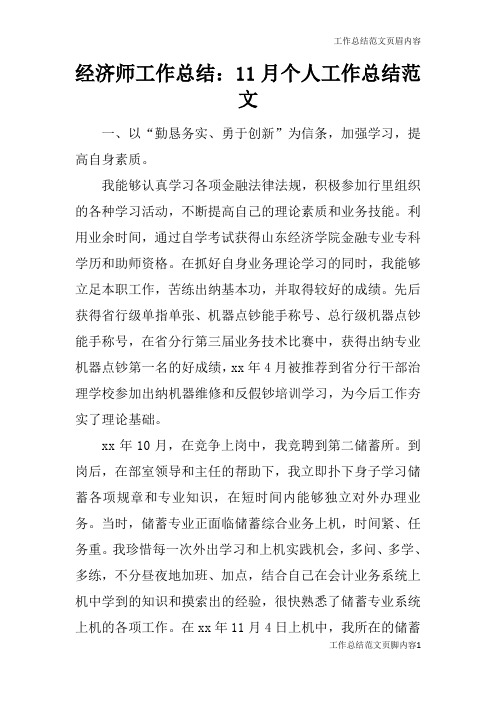 工作总结范文页眉内容

经济师工作总结：11月个人工作总结范文

一、以“勤恳务实、勇于创新”为信条，加强学习，提高自身素质。

我能够认真学习各项金融法律法规，积极参加行里组织的各种学习活动，不断提高自己的理论素质和业务技能。利用业余时间，通过自学考试获得山东经济学院金融专业专科学历和助师资格。在抓好自身业务理论学习的同时，我能够立足本职工作，苦练出纳基本功，并取得较好的成绩。先后获得省行级单指单张、机器点钞能手称号、总行级机器点钞能手称号，在省分行第三届业务技术比赛中，获得出纳专业机器点钞第一名的好成绩，xx年4月被推荐到省分行干部治理学校参加出纳机器维修和反假钞培训学习，为今后工作夯实了理论基础。

xx年10月，在竞争上岗中，我竞聘到第二储蓄所。到岗后，在部室领导和主任的帮助下，我立即扑下身子学习储蓄各项规章和专业知识，在短时间内能够独立对外办理业务。当时，储蓄专业正面临储蓄综合业务上机，时间紧、任务重。我珍惜每一次外出学习和上机实践机会，多问、多学、多练，不分昼夜地加班、加点，结合自己在会计业务系统上机中学到的知识和摸索出的经验，很快熟悉了储蓄专业系统上机的各项工作。在xx年11月4日上机中，我所在的储蓄

工作总结范文页脚内容1